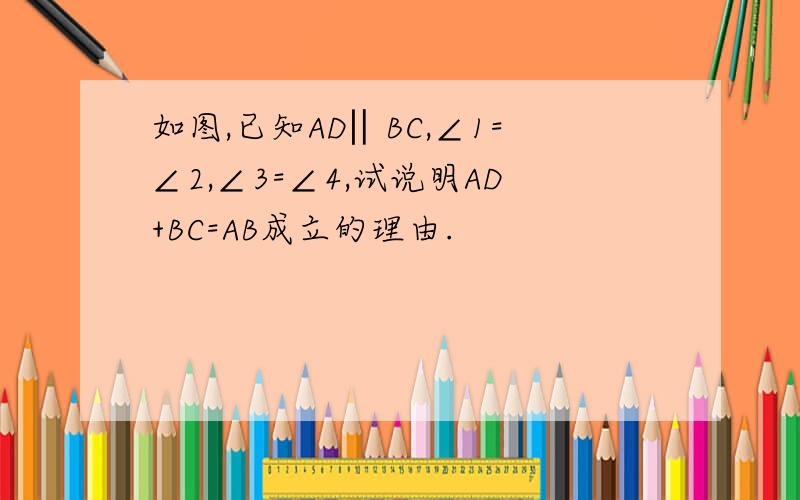 如图,已知$AD \parallel BC$,$\angle 1=\angle 2$,$\angle 3=\angle 4$,试说明$AD+BC=AB$成立的理由.